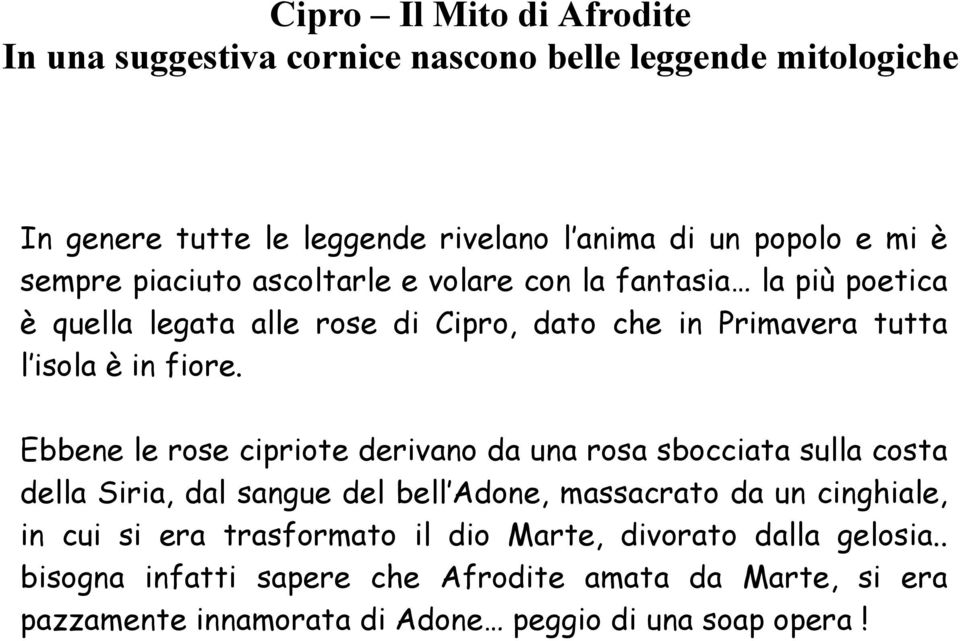 Cipro – Il Mito di Afrodite
In una suggestiva cornice nascono belle leggende mitologiche

In genere tutte le leggende rivelano l'anima di un popolo e mi è sempre piaciuto ascoltarle e volare con la fantasia… la più poetica è quella legata alle rose di Cipro, dato che in Primavera tutta l'isola è in fiore.

Ebbene le rose cipriote derivano da una rosa sbocciata sulla costa della Siria, dal sangue del bell'Adone, massacrato da un cinghiale, in cui si era trasformato il dio Marte, divorato dalla gelosia.. bisogna infatti sapere che Afrodite amata da Marte, si era pazzamente innamorata di Adone… peggio di una soap opera !